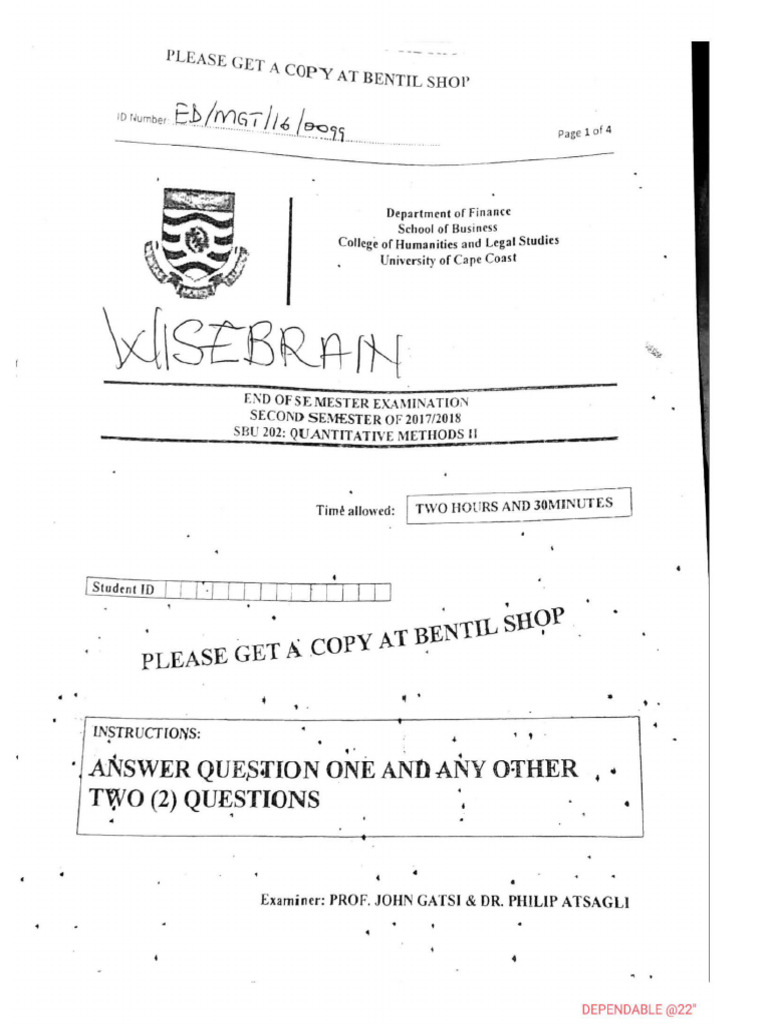 PLEASE GET A COPY AT BENTIL SHOP

ID Number: ED/MGT/16/0099

Page 1 of 4

Department of Finance
School of Business
College of Humanities and Legal Studies
University of Cape Coast

WISEBRAIN

END OF SEMESTER EXAMINATION
SECOND SEMESTER OF 2017/2018
SBU 202: QUANTITATIVE METHODS II

Time allowed: TWO HOURS AND 30MINUTES

Student ID

PLEASE GET A COPY AT BENTIL SHOP

INSTRUCTIONS:

ANSWER QUESTION ONE AND ANY OTHER TWO (2) QUESTIONS

Examiner: PROF. JOHN GATSI & DR. PHILIP ATSAGLI

DEPENDABLE @22°